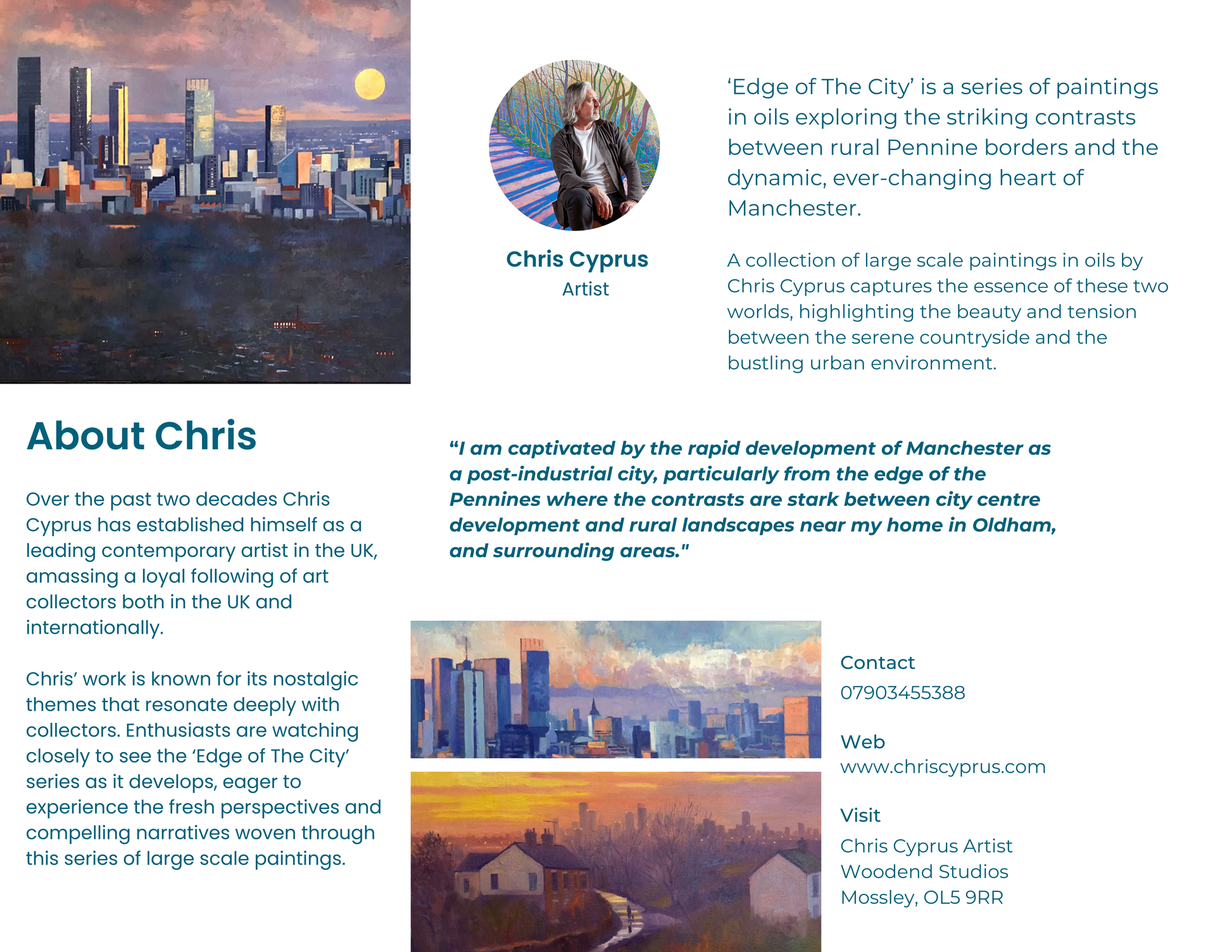 Chris Cyprus
Artist

‘Edge of The City’ is a series of paintings in oils exploring the striking contrasts between rural Pennine borders and the dynamic, ever-changing heart of Manchester.

A collection of large scale paintings in oils by Chris Cyprus captures the essence of these two worlds, highlighting the beauty and tension between the serene countryside and the bustling urban environment.

About Chris

Over the past two decades Chris Cyprus has established himself as a leading contemporary artist in the UK, amassing a loyal following of art collectors both in the UK and internationally.

Chris’ work is known for its nostalgic themes that resonate deeply with collectors. Enthusiasts are watching closely to see the ‘Edge of The City’ series as it develops, eager to experience the fresh perspectives and compelling narratives woven through this series of large scale paintings.

“I am captivated by the rapid development of Manchester as a post-industrial city, particularly from the edge of the Pennines where the contrasts are stark between city centre development and rural landscapes near my home in Oldham, and surrounding areas."

Contact
07903455388

Web
www.chriscyprus.com

Visit
Chris Cyprus Artist
Woodend Studios
Mossley, OL5 9RR